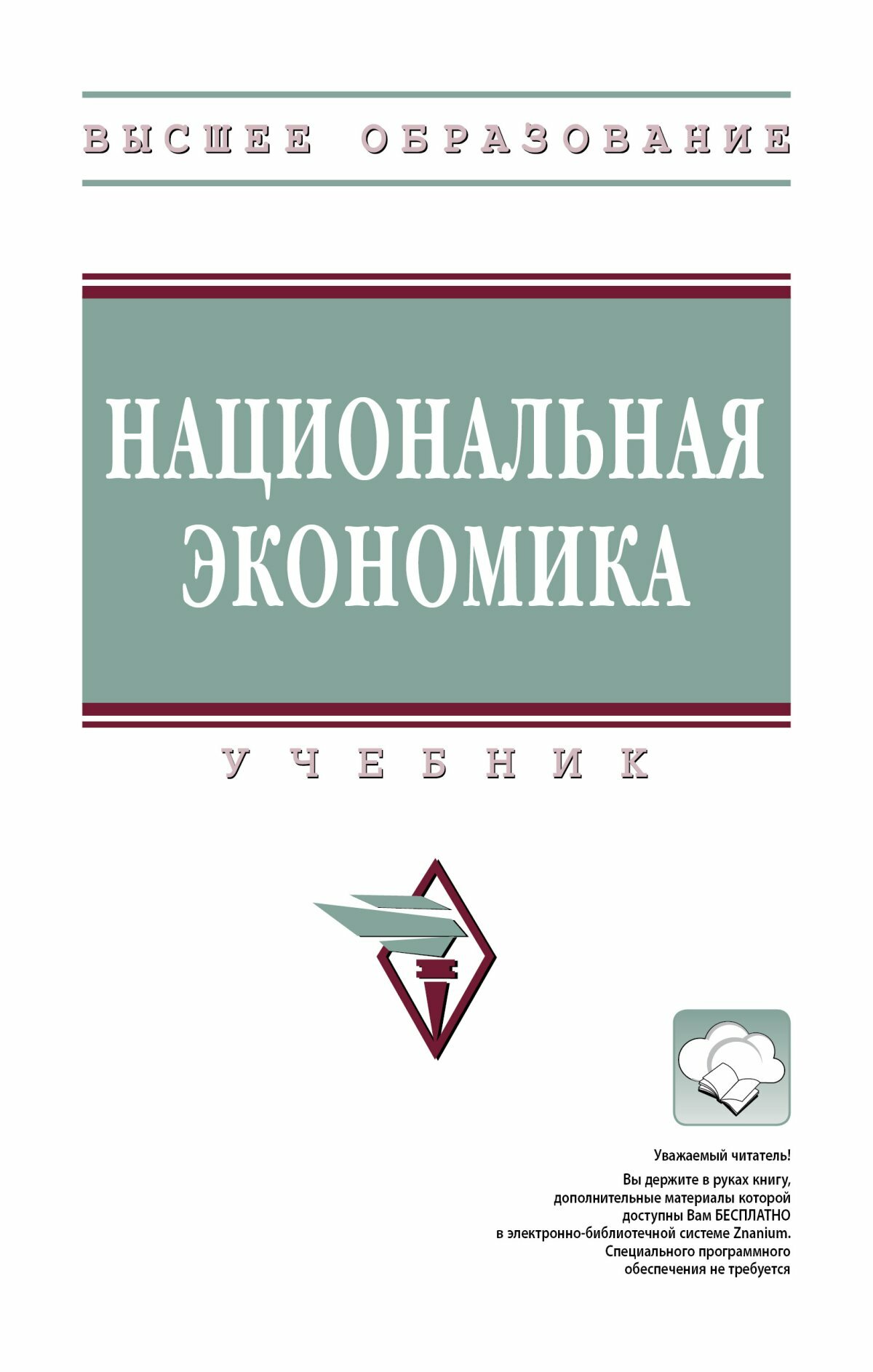 ВЫСШЕЕ ОБРАЗОВАНИЕ

НАЦИОНАЛЬНАЯ ЭКОНОМИКА

УЧЕБНИК

Уважаемый читатель!

Вы держите в руках книгу, дополнительные материалы которой доступны Вам БЕСПЛАТНО в электронно-библиотечной системе Znanium. Специального программного обеспечения не требуется